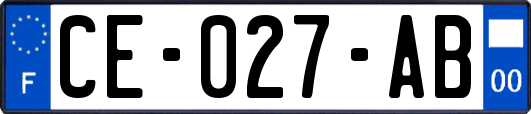 F
CE-027-AB
00